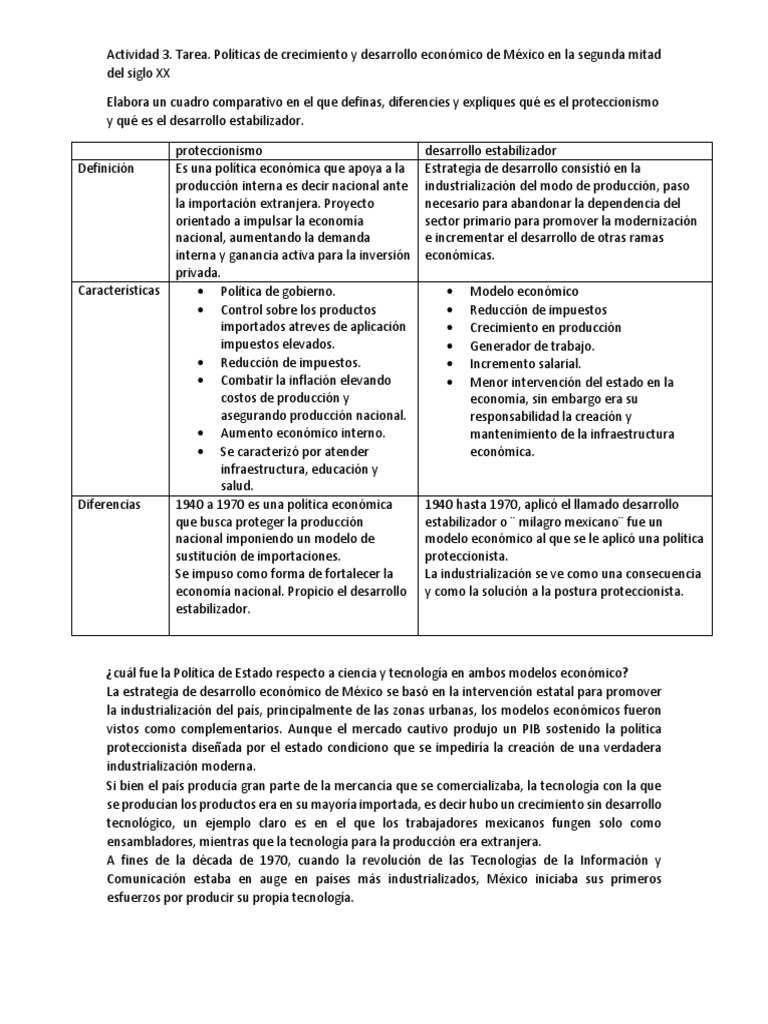 Actividad 3. Tarea. Políticas de crecimiento y desarrollo económico de México en la segunda mitad del siglo XX

Elabora un cuadro comparativo en el que definas, diferencies y expliques qué es el proteccionismo y qué es el desarrollo estabilizador.

| | proteccionismo | desarrollo estabilizador |
|---|---|---|
| Definición | Es una política económica que apoya a la producción interna es decir nacional ante la importación extranjera. Proyecto orientado a impulsar la economía nacional, aumentando la demanda interna y ganancia activa para la inversión privada. | Estrategia de desarrollo consistió en la industrialización del modo de producción, paso necesario para abandonar la dependencia del sector primario para promover la modernización e incrementar el desarrollo de otras ramas económicas. |
| Características | • Política de gobierno. • Control sobre los productos importados atreves de aplicación impuestos elevados. • Reducción de impuestos. • Combatir la inflación elevando costos de producción y asegurando producción nacional. • Aumento económico interno. • Se caracterizó por atender infraestructura, educación y salud. | • Modelo económico • Reducción de impuestos • Crecimiento en producción • Generador de trabajo. • Incremento salarial. • Menor intervención del estado en la economía, sin embargo era su responsabilidad la creación y mantenimiento de la infraestructura económica. |
| Diferencias | 1940 a 1970 es una política económica que busca proteger la producción nacional imponiendo un modelo de sustitución de importaciones. Se impuso como forma de fortalecer la economía nacional. Propicio el desarrollo estabilizador. | 1940 hasta 1970, aplicó el llamado desarrollo estabilizador o ¨ milagro mexicano¨ fue un modelo económico al que se le aplicó una política proteccionista. La industrialización se ve como una consecuencia y como la solución a la postura proteccionista. |

¿cuál fue la Política de Estado respecto a ciencia y tecnología en ambos modelos económico?
La estrategia de desarrollo económico de México se basó en la intervención estatal para promover la industrialización del país, principalmente de las zonas urbanas, los modelos económicos fueron vistos como complementarios. Aunque el mercado cautivo produjo un PIB sostenido la política proteccionista diseñada por el estado condiciono que se impediría la creación de una verdadera industrialización moderna.
Si bien el país producía gran parte de la mercancía que se comercializaba, la tecnología con la que se producían los productos era en su mayoría importada, es decir hubo un crecimiento sin desarrollo tecnológico, un ejemplo claro es en el que los trabajadores mexicanos fungen solo como ensambladores, mientras que la tecnología para la producción era extranjera.
A fines de la década de 1970, cuando la revolución de las Tecnologías de la Información y Comunicación estaba en auge en países más industrializados, México iniciaba sus primeros esfuerzos por producir su propia tecnología.